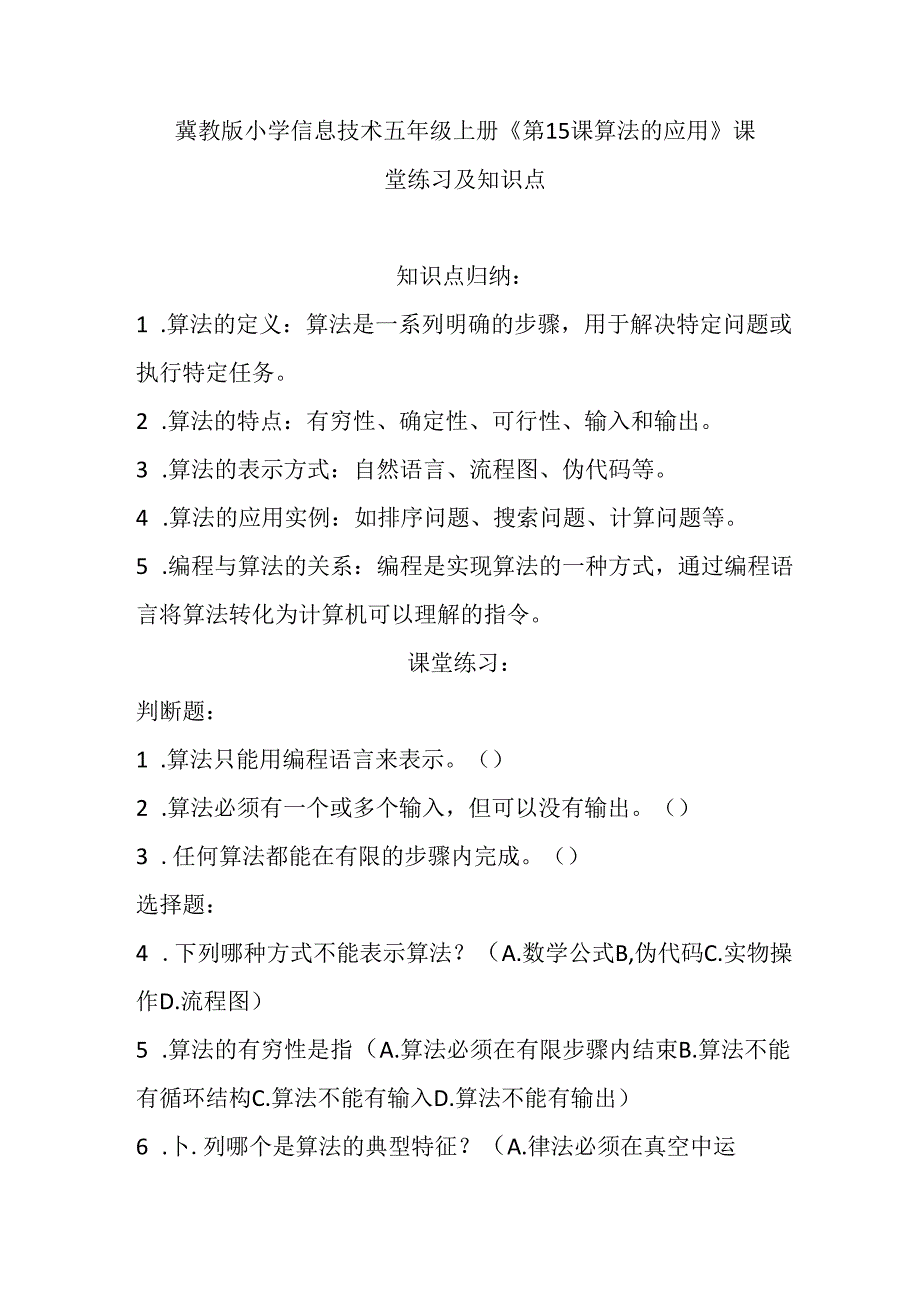 冀教版小学信息技术五年级上册《第15课算法的应用》课堂练习及知识点

知识点归纳：

1 .算法的定义：算法是一系列明确的步骤，用于解决特定问题或执行特定任务。

2 .算法的特点：有穷性、确定性、可行性、输入和输出。

3 .算法的表示方式：自然语言、流程图、伪代码等。

4 .算法的应用实例：如排序问题、搜索问题、计算问题等。

5 .编程与算法的关系：编程是实现算法的一种方式，通过编程语言将算法转化为计算机可以理解的指令。

课堂练习：

判断题：

1 .算法只能用编程语言来表示。（）

2 .算法必须有一个或多个输入，但可以没有输出。（）

3 . 任何算法都能在有限的步骤内完成。（）

选择题：

4 . 下列哪种方式不能表示算法？（A.数学公式B,伪代码C.实物操作D.流程图）

5 .算法的有穷性是指（A.算法必须在有限步骤内结束B.算法不能有循环结构C.算法不能有输入D.算法不能有输出）

6 .卜. 列哪个是算法的典型特征？（A.律法必须在真空中运